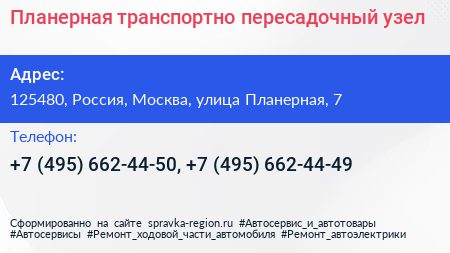 Планерная транспортно пересадочный узел

Адрес:

125480, Россия, Москва, улица Планерная, 7

Телефон:

+7 (495) 662-44-50, +7 (495) 662-44-49

Сформированно на сайте spravka-region.ru #Автосервис_и_автотовары #Автосервисы #Ремонт_ходовой_части_автомобиля #Ремонт_автоэлектрики